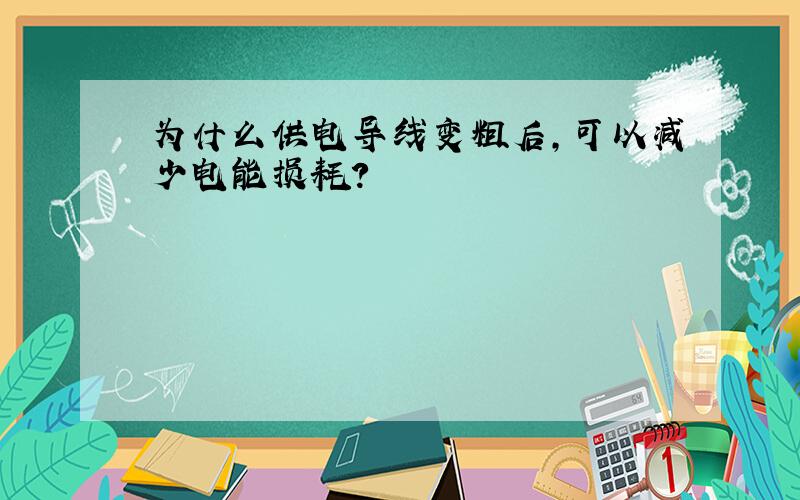 为什么供电导线变粗后,可以减少电能损耗?